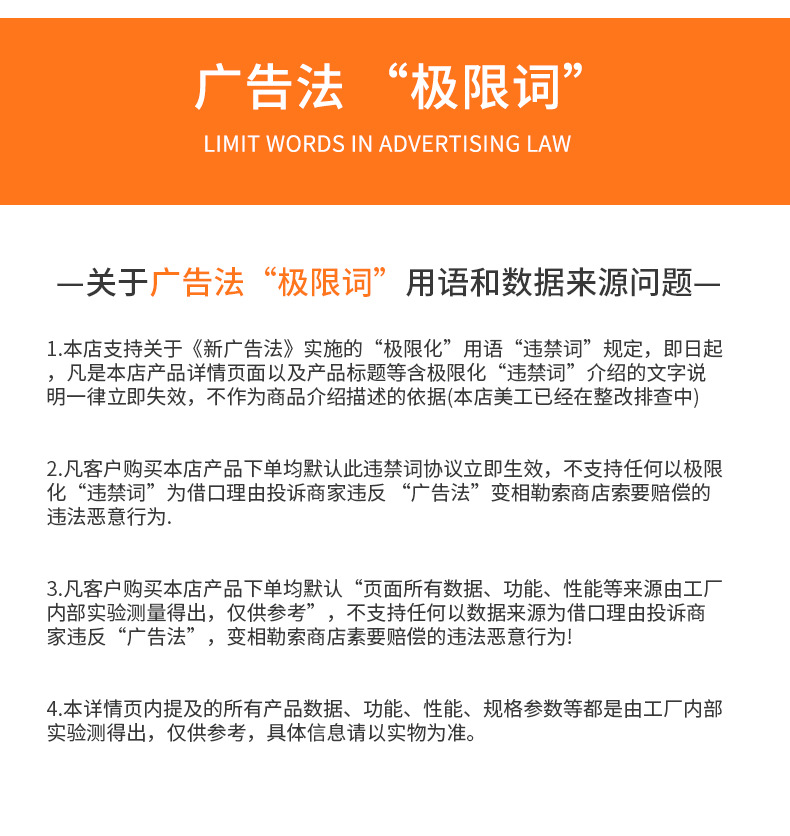 广告法 “极限词”

LIMIT WORDS IN ADVERTISING LAW

—关于广告法“极限词”用语和数据来源问题—

1.本店支持关于《新广告法》实施的“极限化”用语“违禁词”规定，即日起，凡是本店产品详情页面以及产品标题等含极限化“违禁词”介绍的文字说明一律立即失效，不作为商品介绍描述的依据(本店美工已经在整改排查中)

2.凡客户购买本店产品下单均默认此违禁词协议立即生效，不支持任何以极限化“违禁词”为借口理由投诉商家违反 “广告法”变相勒索商店索要赔偿的违法恶意行为.

3.凡客户购买本店产品下单均默认“页面所有数据、功能、性能等来源由工厂内部实验测量得出，仅供参考”，不支持任何以数据来源为借口理由投诉商家违反“广告法”，变相勒索商店素要赔偿的违法恶意行为!

4.本详情页内提及的所有产品数据、功能、性能、规格参数等都是由工厂内部实验测得出，仅供参考，具体信息请以实物为准。